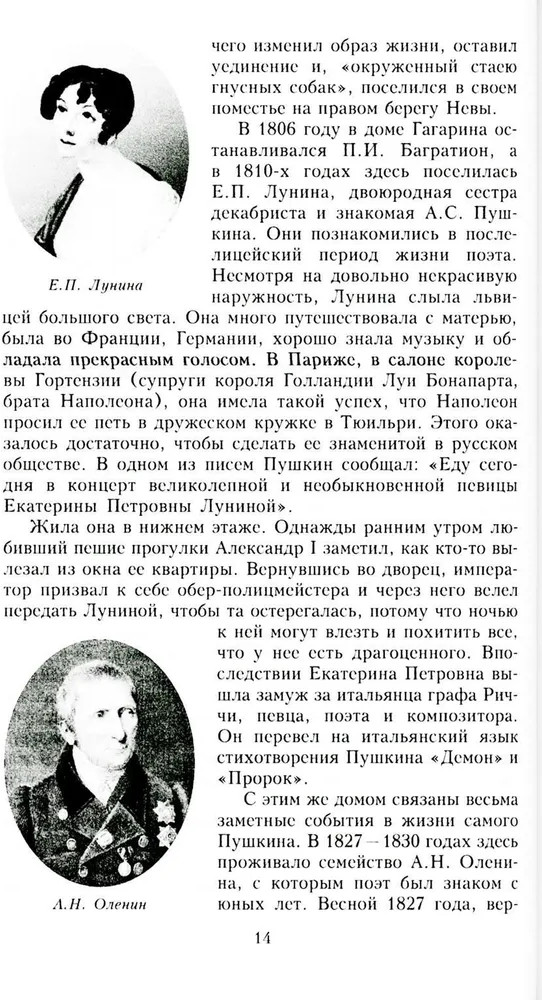 чего изменил образ жизни, оставил уединение и, «окруженный стаею гнусных собак», поселился в своем поместье на правом берегу Невы.

В 1806 году в доме Гагарина останавливался П.И. Багратион, а в 1810-х годах здесь поселилась Е.П. Лунина, двоюродная сестра декабриста и знакомая А.С. Пушкина. Они познакомились в послелицейский период жизни поэта. Несмотря на довольно некрасивую наружность, Лунина слыла львицей большого света. Она много путешествовала с матерью, была во Франции, Германии, хорошо знала музыку и обладала прекрасным голосом. В Париже, в салоне королевы Гортензии (супруги короля Голландии Луи Бонапарта, брата Наполеона), она имела такой успех, что Наполеон просил ее петь в дружеском кружке в Тюильри. Этого оказалось достаточно, чтобы сделать ее знаменитой в русском обществе. В одном из писем Пушкин сообщал: «Еду сегодня в концерт великолепной и необыкновенной певицы Екатерины Петровны Луниной».

Е.П. Лунина

Жила она в нижнем этаже. Однажды ранним утром любивший пешие прогулки Александр I заметил, как кто-то вылезал из окна ее квартиры. Вернувшись во дворец, император призвал к себе обер-полицмейстера и через него велел передать Луниной, чтобы та остерегалась, потому что ночью к ней могут влезть и похитить все, что у нее есть драгоценного. Впоследствии Екатерина Петровна вышла замуж за итальянца графа Риччи, певца, поэта и композитора. Он перевел на итальянский язык стихотворения Пушкина «Демон» и «Пророк».

С этим же домом связаны весьма заметные события в жизни самого Пушкина. В 1827 – 1830 годах здесь проживало семейство А.Н. Оленина, с которым поэт был знаком с юных лет. Весной 1827 года, вер-

А.Н. Оленин

14